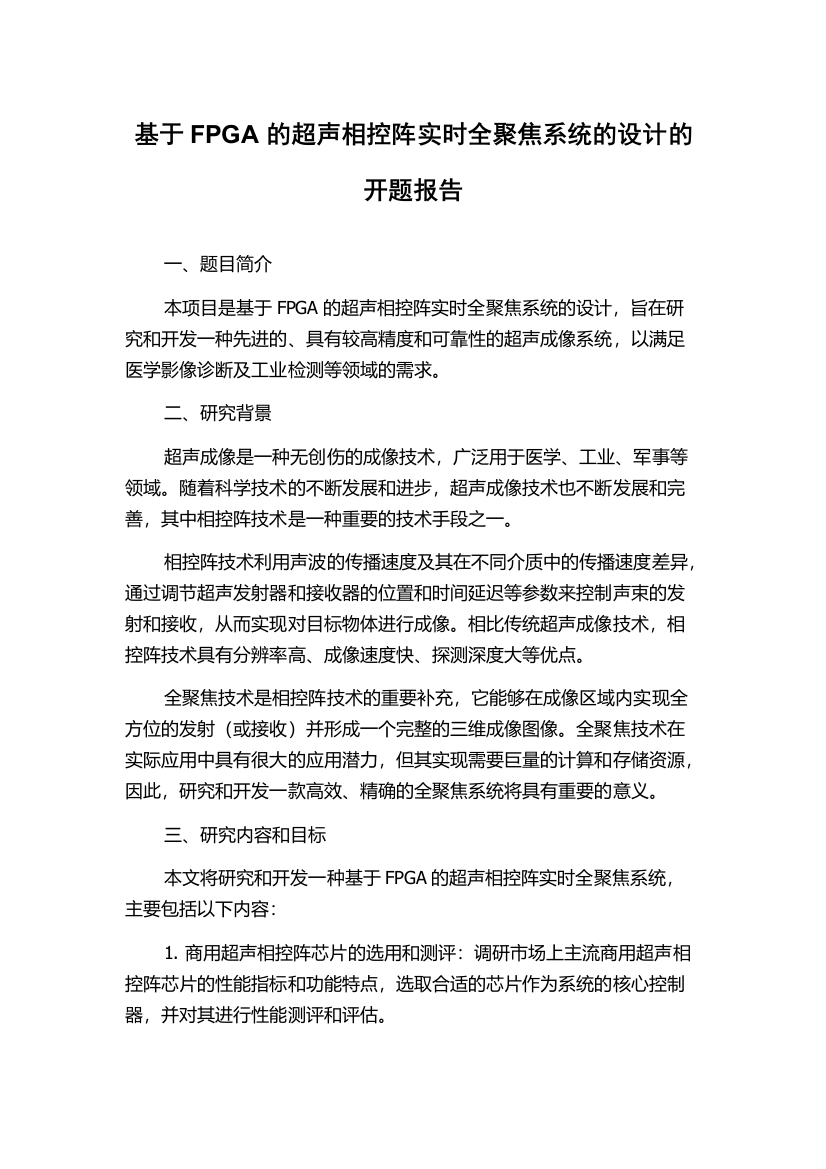 基于 FPGA 的超声相控阵实时全聚焦系统的设计的开题报告

一、题目简介

本项目是基于 FPGA 的超声相控阵实时全聚焦系统的设计，旨在研究和开发一种先进的、具有较高精度和可靠性的超声成像系统，以满足医学影像诊断及工业检测等领域的需求。

二、研究背景

超声成像是一种无创伤的成像技术，广泛用于医学、工业、军事等领域。随着科学技术的不断发展和进步，超声成像技术也不断发展和完善，其中相控阵技术是一种重要的技术手段之一。

相控阵技术利用声波的传播速度及其在不同介质中的传播速度差异，通过调节超声发射器和接收器的位置和时间延迟等参数来控制声束的发射和接收，从而实现对目标物体进行成像。相比传统超声成像技术，相控阵技术具有分辨率高、成像速度快、探测深度大等优点。

全聚焦技术是相控阵技术的重要补充，它能够在成像区域内实现全方位的发射（或接收）并形成一个完整的三维成像图像。全聚焦技术在实际应用中具有很大的应用潜力，但其实现需要巨量的计算和存储资源，因此，研究和开发一款高效、精确的全聚焦系统将具有重要的意义。

三、研究内容和目标

本文将研究和开发一种基于 FPGA 的超声相控阵实时全聚焦系统，主要包括以下内容：

1. 商用超声相控阵芯片的选用和测评：调研市场上主流商用超声相控阵芯片的性能指标和功能特点，选取合适的芯片作为系统的核心控制器，并对其进行性能测评和评估。